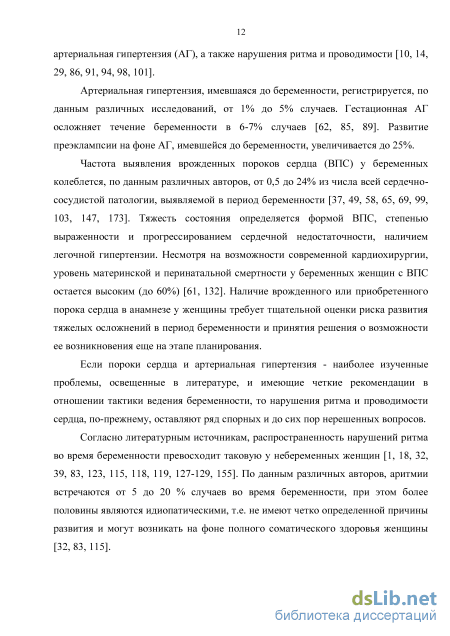 12

артериальная гипертензия (АГ), а также нарушения ритма и проводимости [10, 14, 29, 86, 91, 94, 98, 101].

Артериальная гипертензия, имевшаяся до беременности, регистрируется, по данным различных исследований, от 1% до 5% случаев. Гестационная АГ осложняет течение беременности в 6-7% случаев [62, 85, 89]. Развитие преэклампсии на фоне АГ, имевшейся до беременности, увеличивается до 25%.

Частота выявления врожденных пороков сердца (ВПС) у беременных колеблется, по данным различных авторов, от 0,5 до 24% из числа всей сердечно-сосудистой патологии, выявляемой в период беременности [37, 49, 58, 65, 69, 99, 103, 147, 173]. Тяжесть состояния определяется формой ВПС, степенью выраженности и прогрессированием сердечной недостаточности, наличием легочной гипертензии. Несмотря на возможности современной кардиохирургии, уровень материнской и перинатальной смертности у беременных женщин с ВПС остается высоким (до 60%) [61, 132]. Наличие врожденного или приобретенного порока сердца в анамнезе у женщины требует тщательной оценки риска развития тяжелых осложнений в период беременности и принятия решения о возможности ее возникновения еще на этапе планирования.

Если пороки сердца и артериальная гипертензия - наиболее изученные проблемы, освещенные в литературе, и имеющие четкие рекомендации в отношении тактики ведения беременности, то нарушения ритма и проводимости сердца, по-прежнему, оставляют ряд спорных и до сих пор нерешенных вопросов.

Согласно литературным источникам, распространенность нарушений ритма во время беременности превосходит таковую у небеременных женщин [1, 18, 32, 39, 83, 123, 115, 118, 119, 127-129, 155]. По данным различных авторов, аритмии встречаются от 5 до 20 % случаев во время беременности, при этом более половины являются идиопатическими, т.е. не имеют четко определенной причины развития и могут возникать на фоне полного соматического здоровья женщины [32, 83, 115].

dsLib.net
библиотека диссертаций